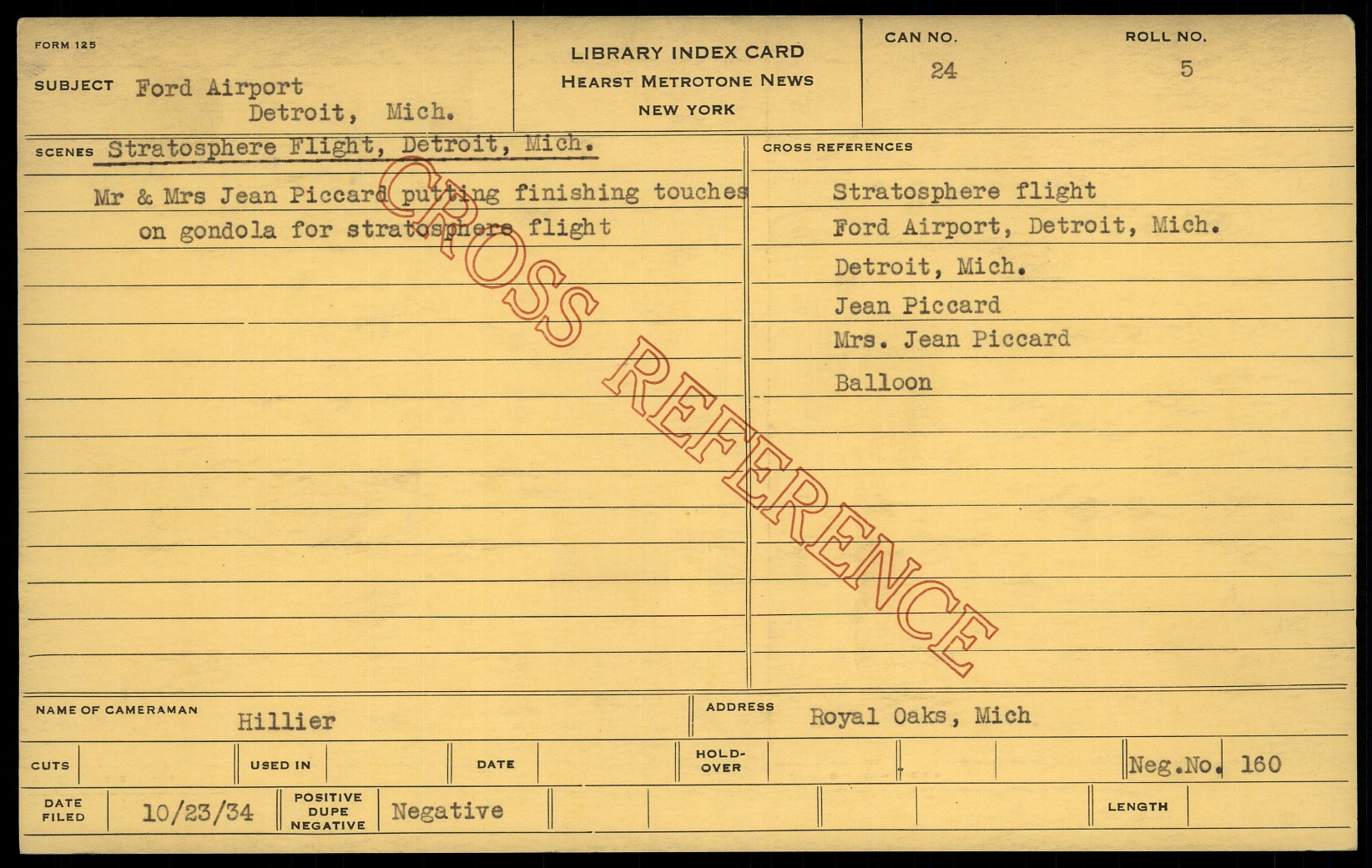 FORM 125

SUBJECT Ford Airport
Detroit, Mich.

LIBRARY INDEX CARD
HEARST METROTONE NEWS
NEW YORK

CAN NO.
24

ROLL NO.
5

SCENES Stratosphere Flight, Detroit, Mich.

Mr & Mrs Jean Piccard putting finishing touches on gondola for stratosphere flight

CROSS REFERENCES

Stratosphere flight
Ford Airport, Detroit, Mich.
Detroit, Mich.
Jean Piccard
Mrs. Jean Piccard
Balloon

NAME OF CAMERAMAN Hillier

ADDRESS Royal Oaks, Mich

CUTS

USED IN

DATE

HOLD-OVER

Neg.No. 160

DATE FILED 10/23/34

POSITIVE DUPE NEGATIVE Negative

LENGTH

CROSS REFERENCE